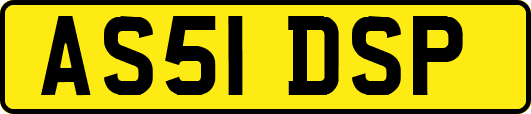 AS51 DSP